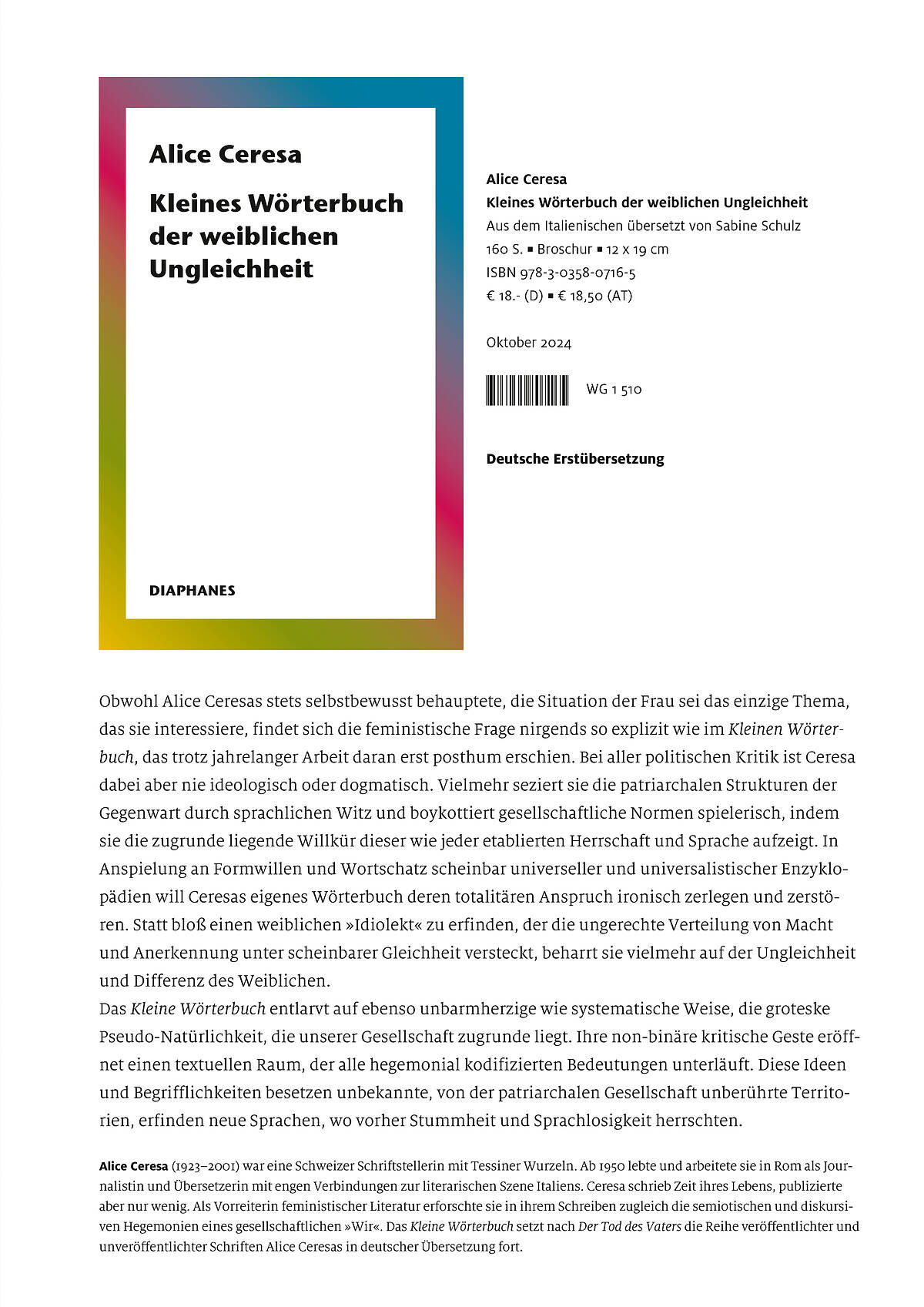 Alice Ceresa

Kleines Wörterbuch der weiblichen Ungleichheit

DIAPHANES

Alice Ceresa
Kleines Wörterbuch der weiblichen Ungleichheit
Aus dem Italienischen übersetzt von Sabine Schulz
160 S. ▪ Broschur ▪ 12 x 19 cm
ISBN 978-3-0358-0716-5
€ 18.- (D) ▪ € 18,50 (AT)

Oktober 2024

WG 1 510

Deutsche Erstübersetzung

Obwohl Alice Ceresas stets selbstbewusst behauptete, die Situation der Frau sei das einzige Thema, das sie interessiere, findet sich die feministische Frage nirgends so explizit wie im Kleinen Wörterbuch, das trotz jahrelanger Arbeit daran erst posthum erschien. Bei aller politischen Kritik ist Ceresa dabei aber nie ideologisch oder dogmatisch. Vielmehr seziert sie die patriarchalen Strukturen der Gegenwart durch sprachlichen Witz und boykottiert gesellschaftliche Normen spielerisch, indem sie die zugrunde liegende Willkür dieser wie jeder etablierten Herrschaft und Sprache aufzeigt. In Anspielung an Formwillen und Wortschatz scheinbar universeller und universalistischer Enzyklopädien will Ceresas eigenes Wörterbuch deren totalitären Anspruch ironisch zerlegen und zerstören. Statt bloß einen weiblichen »Idiolekt« zu erfinden, der die ungerechte Verteilung von Macht und Anerkennung unter scheinbarer Gleichheit versteckt, beharrt sie vielmehr auf der Ungleichheit und Differenz des Weiblichen.
Das Kleine Wörterbuch entlarvt auf ebenso unbarmherzige wie systematische Weise, die groteske Pseudo-Natürlichkeit, die unserer Gesellschaft zugrunde liegt. Ihre non-binäre kritische Geste eröffnet einen textuellen Raum, der alle hegemonial kodifizierten Bedeutungen unterläuft. Diese Ideen und Begrifflichkeiten besetzen unbekannte, von der patriarchalen Gesellschaft unberührte Territorien, erfinden neue Sprachen, wo vorher Stummheit und Sprachlosigkeit herrschten.

Alice Ceresa (1923–2001) war eine Schweizer Schriftstellerin mit Tessiner Wurzeln. Ab 1950 lebte und arbeitete sie in Rom als Journalistin und Übersetzerin mit engen Verbindungen zur literarischen Szene Italiens. Ceresa schrieb Zeit ihres Lebens, publizierte aber nur wenig. Als Vorreiterin feministischer Literatur erforschte sie in ihrem Schreiben zugleich die semiotischen und diskursiven Hegemonien eines gesellschaftlichen »Wir«. Das Kleine Wörterbuch setzt nach Der Tod des Vaters die Reihe veröffentlichter und unveröffentlichter Schriften Alice Ceresas in deutscher Übersetzung fort.